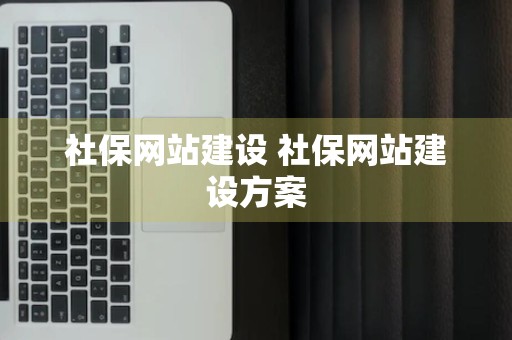 社保网站建设 社保网站建设方案